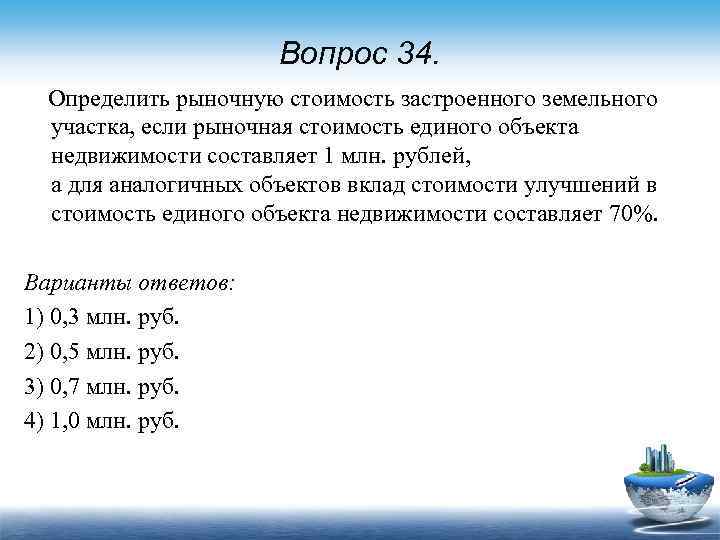 Вопрос 34.

Определить рыночную стоимость застроенного земельного участка, если рыночная стоимость единого объекта недвижимости составляет 1 млн. рублей,
а для аналогичных объектов вклад стоимости улучшений в стоимость единого объекта недвижимости составляет 70%.

Варианты ответов:
1) 0,3 млн. руб.
2) 0,5 млн. руб.
3) 0,7 млн. руб.
4) 1,0 млн. руб.